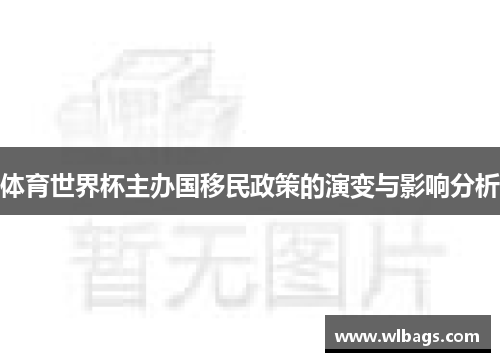 体育世界杯主办国移民政策的演变与影响分析

暂无图片

www.wlbags.com